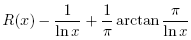 $R(x) - \frac{1}{\ln x} + \frac{1}{\pi} \arctan \frac{\pi}{\ln x}$